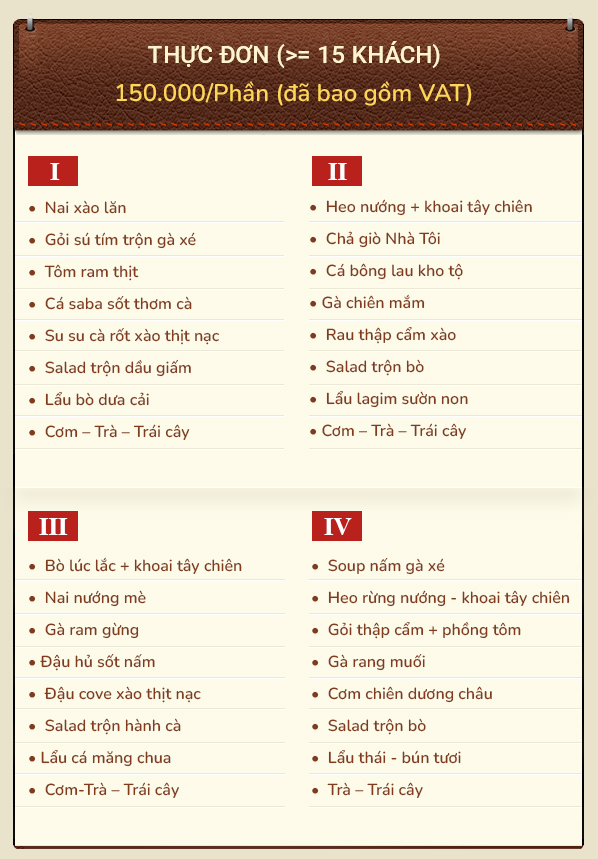 THỰC ĐƠN (>= 15 KHÁCH)
150.000/Phần (đã bao gồm VAT)

I
- Nai xào lăn
- Gỏi sú tím trộn gà xé
- Tôm ram thịt
- Cá saba sốt thơm cà
- Su su cà rốt xào thịt nạc
- Salad trộn dầu giấm
- Lẩu bò dưa cải
- Cơm – Trà – Trái cây

II
- Heo nướng + khoai tây chiên
- Chả giò Nhà Tôi
- Cá bông lau kho tộ
- Gà chiên mắm
- Rau thập cẩm xào
- Salad trộn bò
- Lẩu lagim sườn non
- Cơm – Trà – Trái cây

III
- Bò lúc lắc + khoai tây chiên
- Nai nướng mè
- Gà ram gừng
- Đậu hủ sốt nấm
- Đậu cove xào thịt nạc
- Salad trộn hành cà
- Lẩu cá măng chua
- Cơm-Trà – Trái cây

IV
- Soup nấm gà xé
- Heo rừng nướng - khoai tây chiên
- Gỏi thập cẩm + phồng tôm
- Gà rang muối
- Cơm chiên dương châu
- Salad trộn bò
- Lẩu thái - bún tươi
- Trà – Trái cây